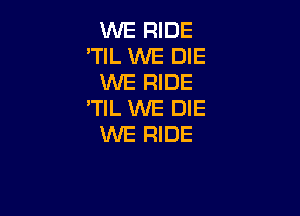 WE RIDE
'TIL WE DIE
WE RIDE
'TIL WE DIE
WE RIDE